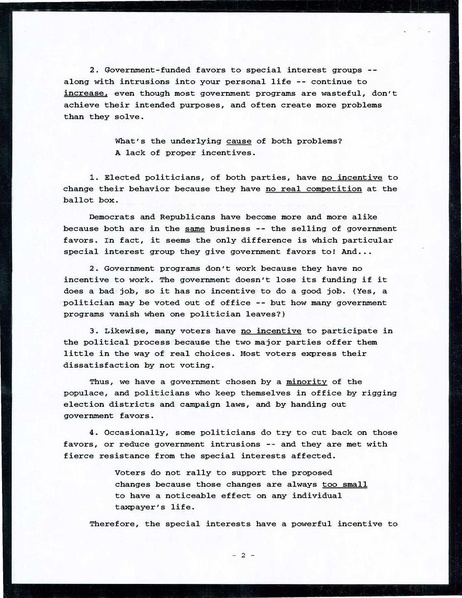 2. Government-funded favors to special interest groups -- along with intrusions into your personal life -- continue to increase, even though most government programs are wasteful, don't achieve their intended purposes, and often create more problems than they solve.

What's the underlying cause of both problems? A lack of proper incentives.

1. Elected politicians, of both parties, have no incentive to change their behavior because they have no real competition at the ballot box.

Democrats and Republicans have become more and more alike because both are in the same business -- the selling of government favors. In fact, it seems the only difference is which particular special interest group they give government favors to! And...

2. Government programs don't work because they have no incentive to work. The government doesn't lose its funding if it does a bad job, so it has no incentive to do a good job. (Yes, a politician may be voted out of office -- but how many government programs vanish when one politician leaves?)

3. Likewise, many voters have no incentive to participate in the political process because the two major parties offer them little in the way of real choices. Most voters express their dissatisfaction by not voting.

Thus, we have a government chosen by a minority of the populace, and politicians who keep themselves in office by rigging election districts and campaign laws, and by handing out government favors.

4. Occasionally, some politicians do try to cut back on those favors, or reduce government intrusions -- and they are met with fierce resistance from the special interests affected.

Voters do not rally to support the proposed changes because those changes are always too small to have a noticeable effect on any individual taxpayer's life.

Therefore, the special interests have a powerful incentive to

- 2 -